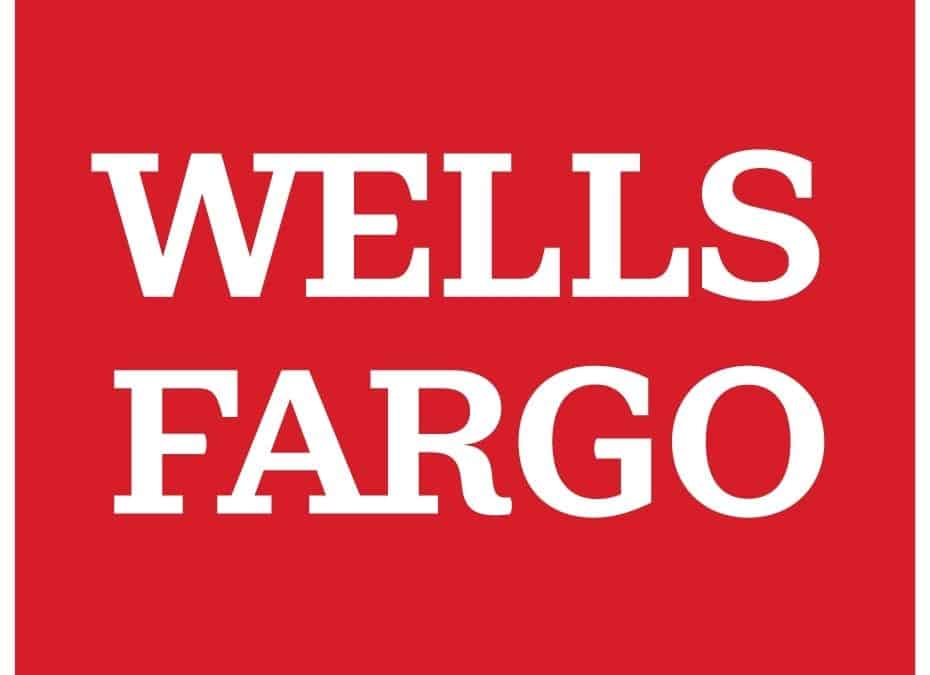 WELLS
FARGO